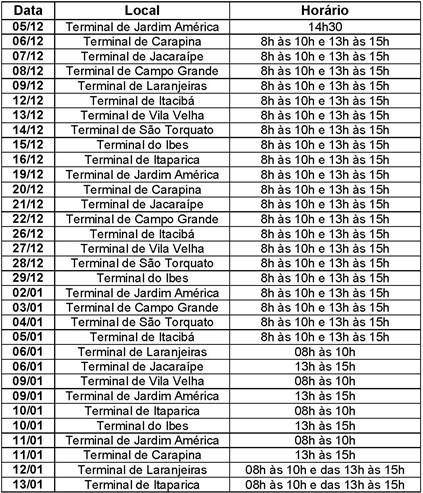 | Data | Local | Horário |
|---|---|---|
| 05/12 | Terminal de Jardim América | 14h30 |
| 06/12 | Terminal de Carapina | 8h às 10h e 13h às 15h |
| 07/12 | Terminal de Jacaraípe | 8h às 10h e 13h às 15h |
| 08/12 | Terminal de Campo Grande | 8h às 10h e 13h às 15h |
| 09/12 | Terminal de Laranjeiras | 8h às 10h e 13h às 15h |
| 12/12 | Terminal de Itacibá | 8h às 10h e 13h às 15h |
| 13/12 | Terminal de Vila Velha | 8h às 10h e 13h às 15h |
| 14/12 | Terminal de São Torquato | 8h às 10h e 13h às 15h |
| 15/12 | Terminal do Ibes | 8h às 10h e 13h às 15h |
| 16/12 | Terminal de Itaparica | 8h às 10h e 13h às 15h |
| 19/12 | Terminal de Jardim América | 8h às 10h e 13h às 15h |
| 20/12 | Terminal de Carapina | 8h às 10h e 13h às 15h |
| 21/12 | Terminal de Jacaraípe | 8h às 10h e 13h às 15h |
| 22/12 | Terminal de Campo Grande | 8h às 10h e 13h às 15h |
| 26/12 | Terminal de Itacibá | 8h às 10h e 13h às 15h |
| 27/12 | Terminal de Vila Velha | 8h às 10h e 13h às 15h |
| 28/12 | Terminal de São Torquato | 8h às 10h e 13h às 15h |
| 29/12 | Terminal do Ibes | 8h às 10h e 13h às 15h |
| 02/01 | Terminal de Jardim América | 8h às 10h e 13h às 15h |
| 03/01 | Terminal de Campo Grande | 8h às 10h e 13h às 15h |
| 04/01 | Terminal de São Torquato | 8h às 10h e 13h às 15h |
| 05/01 | Terminal de Itacibá | 8h às 10h e 13h às 15h |
| 06/01 | Terminal de Laranjeiras | 08h às 10h |
| 06/01 | Terminal de Jacaraípe | 13h às 15h |
| 09/01 | Terminal de Vila Velha | 08h às 10h |
| 09/01 | Terminal de Jardim América | 13h às 15h |
| 10/01 | Terminal de Itaparica | 08h às 10h |
| 10/01 | Terminal do Ibes | 13h às 15h |
| 11/01 | Terminal de Jardim América | 08h às 10h |
| 11/01 | Terminal de Carapina | 13h às 15h |
| 12/01 | Terminal de Laranjeiras | 08h às 10h e das 13h às 15h |
| 13/01 | Terminal de Itaparica | 08h às 10h e das 13h às 15h |